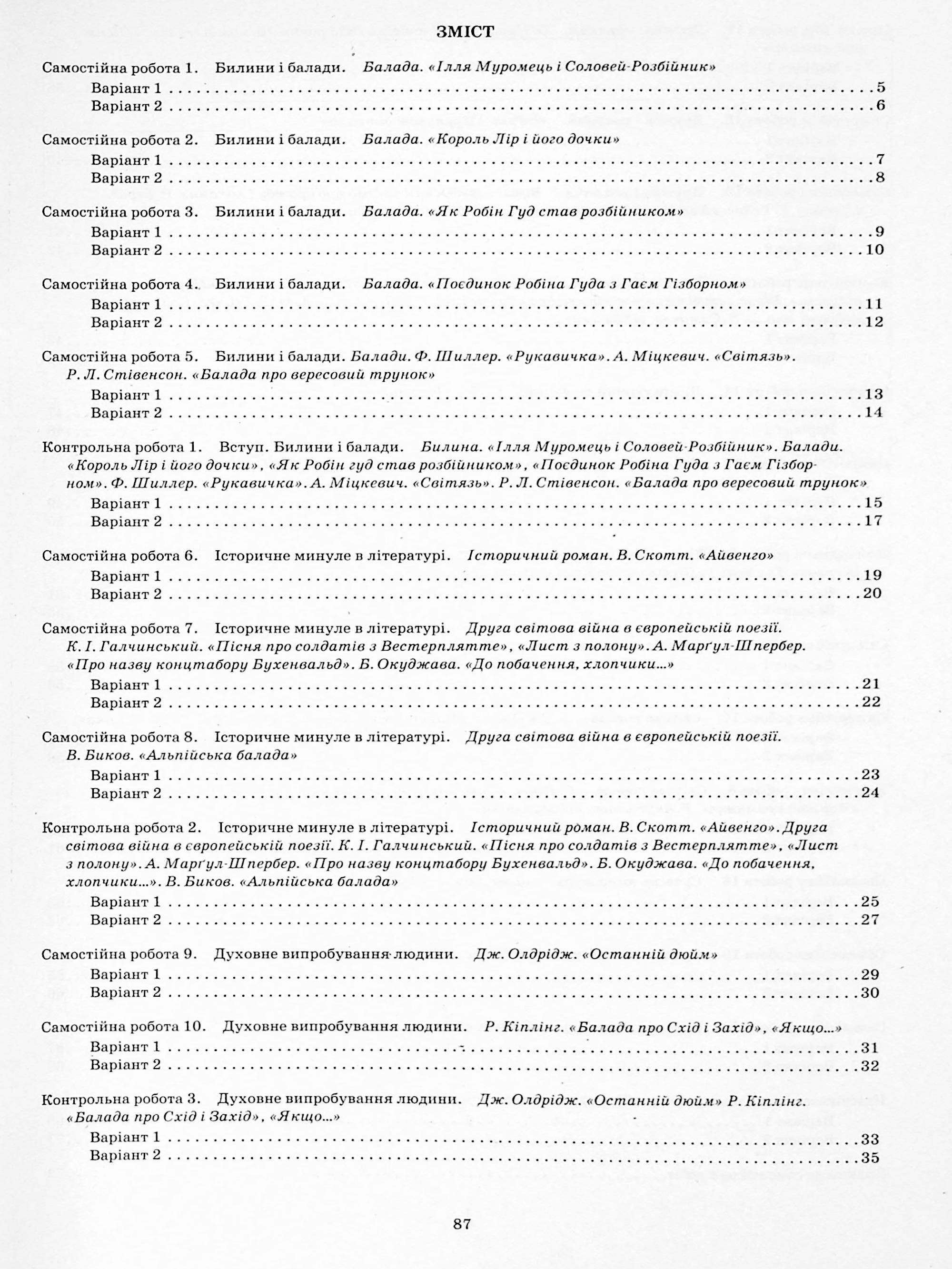 ЗМІСТ

Самостійна робота 1. Билини і балади. Балада. «Ілля Муромець і Соловей-Розбійник»
Варіант 1 5
Варіант 2 6

Самостійна робота 2. Билини і балади. Балада. «Король Лір і його дочки»
Варіант 1 7
Варіант 2 8

Самостійна робота 3. Билини і балади. Балада. «Як Робін Гуд став розбійником»
Варіант 1 9
Варіант 2 10

Самостійна робота 4. Билини і балади. Балада. «Поєдинок Робіна Гуда з Гаєм Гізборном»
Варіант 1 11
Варіант 2 12

Самостійна робота 5. Билини і балади. Балади. Ф. Шиллер. «Рукавичка». А. Міцкевич. «Світязь». Р. Л. Стівенсон. «Балада про вересовий трунок»
Варіант 1 13
Варіант 2 14

Контрольна робота 1. Вступ. Билини і балади. Билина. «Ілля Муромець і Соловей-Розбійник». Балади. «Король Лір і його дочки», «Як Робін гуд став розбійником», «Поєдинок Робіна Гуда з Гаєм Гізборном». Ф. Шиллер. «Рукавичка». А. Міцкевич. «Світязь». Р. Л. Стівенсон. «Балада про вересовий трунок»
Варіант 1 15
Варіант 2 17

Самостійна робота 6. Історичне минуле в літературі. Історичний роман. В. Скотт. «Айвенго»
Варіант 1 19
Варіант 2 20

Самостійна робота 7. Історичне минуле в літературі. Друга світова війна в європейській поезії. К. І. Галчинський. «Пісня про солдатів з Вестерплятте», «Лист з полону». А. Марґул-Шпербер. «Про назву концтабору Бухенвальд». Б. Окуджава. «До побачення, хлопчики...»
Варіант 1 21
Варіант 2 22

Самостійна робота 8. Історичне минуле в літературі. Друга світова війна в європейській поезії. В. Биков. «Альпійська балада»
Варіант 1 23
Варіант 2 24

Контрольна робота 2. Історичне минуле в літературі. Історичний роман. В. Скотт. «Айвенго». Друга світова війна в європейській поезії. К. І. Галчинський. «Пісня про солдатів з Вестерплятте», «Лист з полону». А. Марґул-Шпербер. «Про назву концтабору Бухенвальд». Б. Окуджава. «До побачення, хлопчики...». В. Биков. «Альпійська балада»
Варіант 1 25
Варіант 2 27

Самостійна робота 9. Духовне випробування людини. Дж. Олдрідж. «Останній дюйм»
Варіант 1 29
Варіант 2 30

Самостійна робота 10. Духовне випробування людини. Р. Кіплінг. «Балада про Схід і Захід», «Якщо...»
Варіант 1 31
Варіант 2 32

Контрольна робота 3. Духовне випробування людини. Дж. Олдрідж. «Останній дюйм» Р. Кіплінг. «Балада про Схід і Захід», «Якщо...»
Варіант 1 33
Варіант 2 35

87